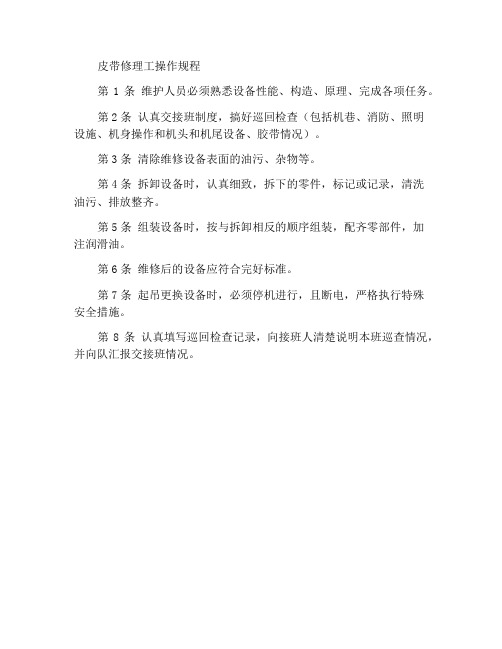 皮带修理工操作规程

第 1 条 维护人员必须熟悉设备性能、构造、原理、完成各项任务。

第 2 条 认真交接班制度，搞好巡回检查（包括机巷、消防、照明设施、机身操作和机头和机尾设备、胶带情况）。

第 3 条 清除维修设备表面的油污、杂物等。

第 4 条 拆卸设备时，认真细致，拆下的零件，标记或记录，清洗油污、排放整齐。

第 5 条 组装设备时，按与拆卸相反的顺序组装，配齐零部件，加注润滑油。

第 6 条 维修后的设备应符合完好标准。

第 7 条 起吊更换设备时，必须停机进行，且断电，严格执行特殊安全措施。

第 8 条 认真填写巡回检查记录，向接班人清楚说明本班巡查情况，并向队汇报交接班情况。